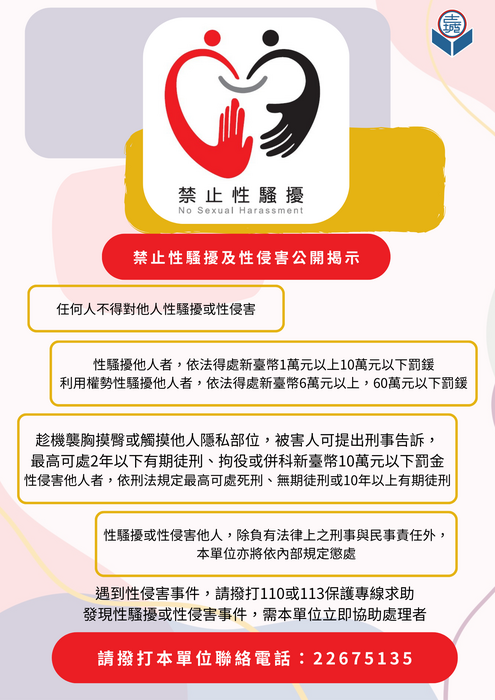 禁止性騷擾
No Sexual Harassment

禁止性騷擾及性侵害公開揭示

任何人不得對他人性騷擾或性侵害

性騷擾他人者，依法得處新臺幣1萬元以上10萬元以下罰鍰
利用權勢性騷擾他人者，依法得處新臺幣6萬元以上，60萬元以下罰鍰

趁機襲胸摸臀或觸摸他人隱私部位，被害人可提出刑事告訴，
最高可處2年以下有期徒刑、拘役或併科新臺幣10萬元以下罰金
性侵害他人者，依刑法規定最高可處死刑、無期徒刑或10年以上有期徒刑

性騷擾或性侵害他人，除負有法律上之刑事與民事責任外，
本單位亦將依內部規定懲處

遇到性侵害事件，請撥打110或113保護專線求助
發現性騷擾或性侵害事件，需本單位立即協助處理者

請撥打本單位聯絡電話：22675135